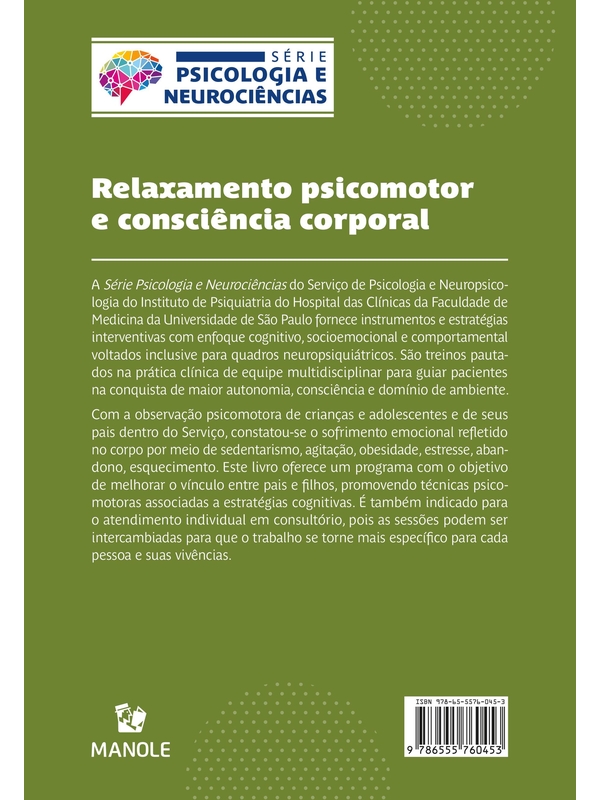 SÉRIE
PSICOLOGIA E NEUROCIÊNCIAS

Relaxamento psicomotor e consciência corporal

A Série Psicologia e Neurociências do Serviço de Psicologia e Neuropsicologia do Instituto de Psiquiatria do Hospital das Clínicas da Faculdade de Medicina da Universidade de São Paulo fornece instrumentos e estratégias interventivas com enfoque cognitivo, socioemocional e comportamental voltados inclusive para quadros neuropsiquiátricos. São treinos pautados na prática clínica de equipe multidisciplinar para guiar pacientes na conquista de maior autonomia, consciência e domínio de ambiente.

Com a observação psicomotora de crianças e adolescentes e de seus pais dentro do Serviço, constatou-se o sofrimento emocional refletido no corpo por meio de sedentarismo, agitação, obesidade, estresse, abandono, esquecimento. Este livro oferece um programa com o objetivo de melhorar o vínculo entre pais e filhos, promovendo técnicas psicomotoras associadas a estratégias cognitivas. É também indicado para o atendimento individual em consultório, pois as sessões podem ser intercambiadas para que o trabalho se torne mais específico para cada pessoa e suas vivências.

MANOLE

ISBN 978-65-5576-045-3
9 786555 760453